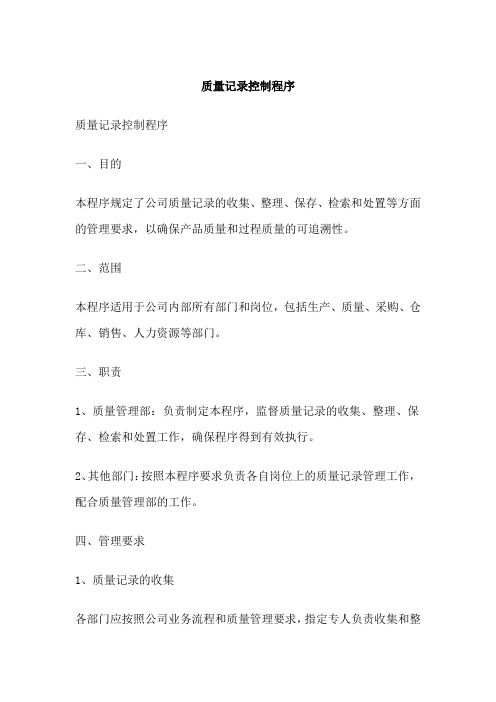 质量记录控制程序

质量记录控制程序

一、目的

本程序规定了公司质量记录的收集、整理、保存、检索和处置等方面的管理要求，以确保产品质量和过程质量的可追溯性。

二、范围

本程序适用于公司内部所有部门和岗位，包括生产、质量、采购、仓库、销售、人力资源等部门。

三、职责

1、质量管理部：负责制定本程序，监督质量记录的收集、整理、保存、检索和处置工作，确保程序得到有效执行。

2、其他部门：按照本程序要求负责各自岗位上的质量记录管理工作，配合质量管理部的工作。

四、管理要求

1、质量记录的收集

各部门应按照公司业务流程和质量管理要求，指定专人负责收集和整